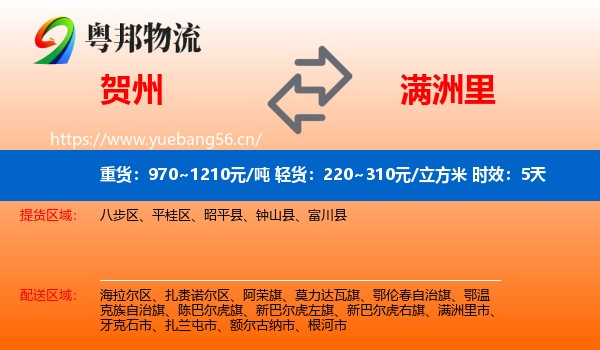 粤邦物流

贺州

满洲里

https://www.yuebang56.cn/

重货：970~1210元/吨 轻货：220~310元/立方米 时效：5天

提货区域：

八步区、平桂区、昭平县、钟山县、富川县

配送区域：

海拉尔区、扎赉诺尔区、阿荣旗、莫力达瓦旗、鄂伦春自治旗、鄂温克族自治旗、陈巴尔虎旗、新巴尔虎左旗、新巴尔虎右旗、满洲里市、牙克石市、扎兰屯市、额尔古纳市、根河市